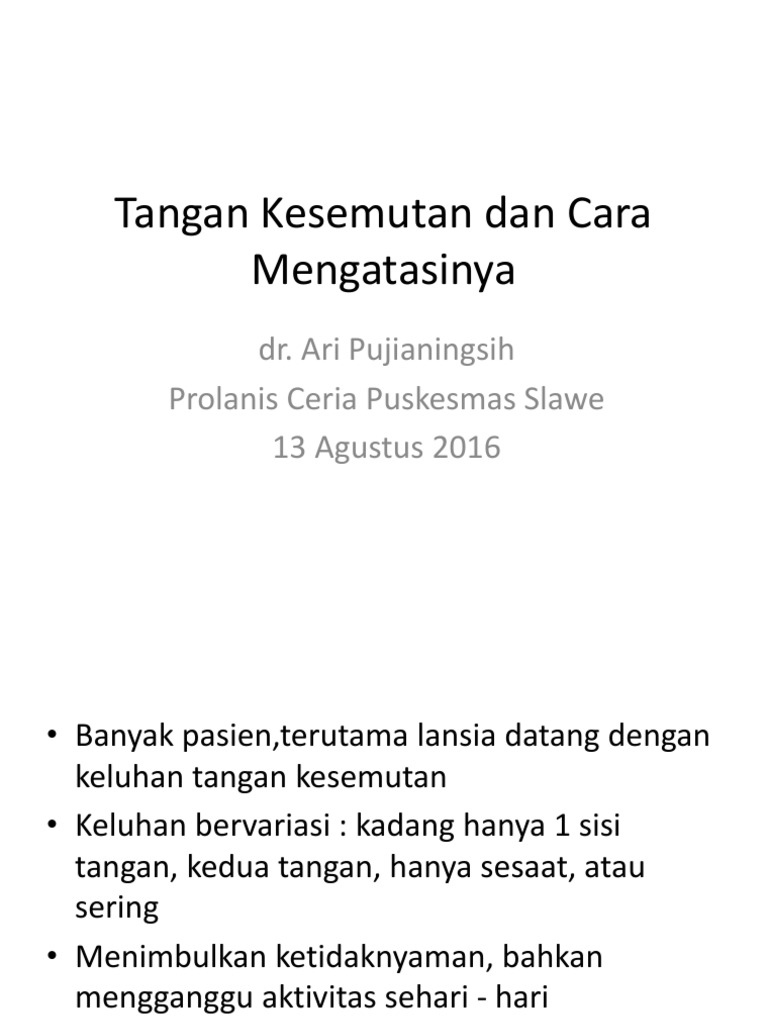 Tangan Kesemutan dan Cara Mengatasinya

dr. Ari Pujianingsih
Prolanis Ceria Puskesmas Slawe
13 Agustus 2016

• Banyak pasien,terutama lansia datang dengan keluhan tangan kesemutan
• Keluhan bervariasi : kadang hanya 1 sisi tangan, kedua tangan, hanya sesaat, atau sering
• Menimbulkan ketidaknyaman, bahkan mengganggu aktivitas sehari - hari